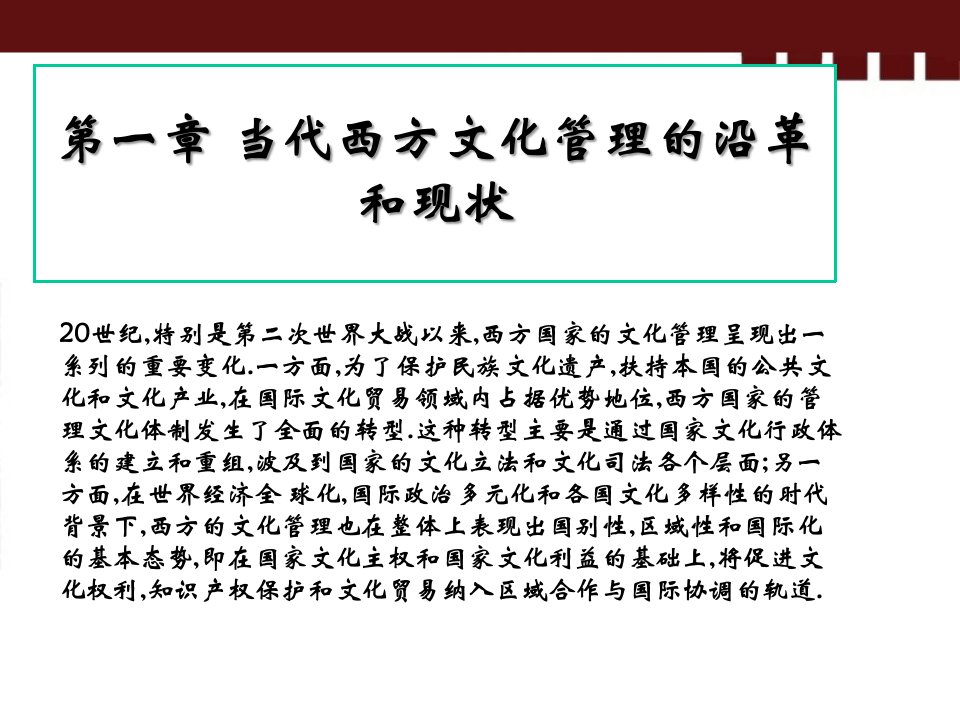 第一章 当代西方文化管理的沿革和现状

20世纪,特别是第二次世界大战以来,西方国家的文化管理呈现出一系列的重要变化.一方面,为了保护民族文化遗产,扶持本国的公共文化和文化产业,在国际文化贸易领域内占据优势地位,西方国家的管理文化体制发生了全面的转型.这种转型主要是通过国家文化行政体系的建立和重组,波及到国家的文化立法和文化司法各个层面;另一方面,在世界经济全球化,国际政治多元化和各国文化多样性的时代背景下,西方的文化管理也在整体上表现出国别性,区域性和国际化的基本态势,即在国家文化主权和国家文化利益的基础上,将促进文化权利,知识产权保护和文化贸易纳入区域合作与国际协调的轨道.